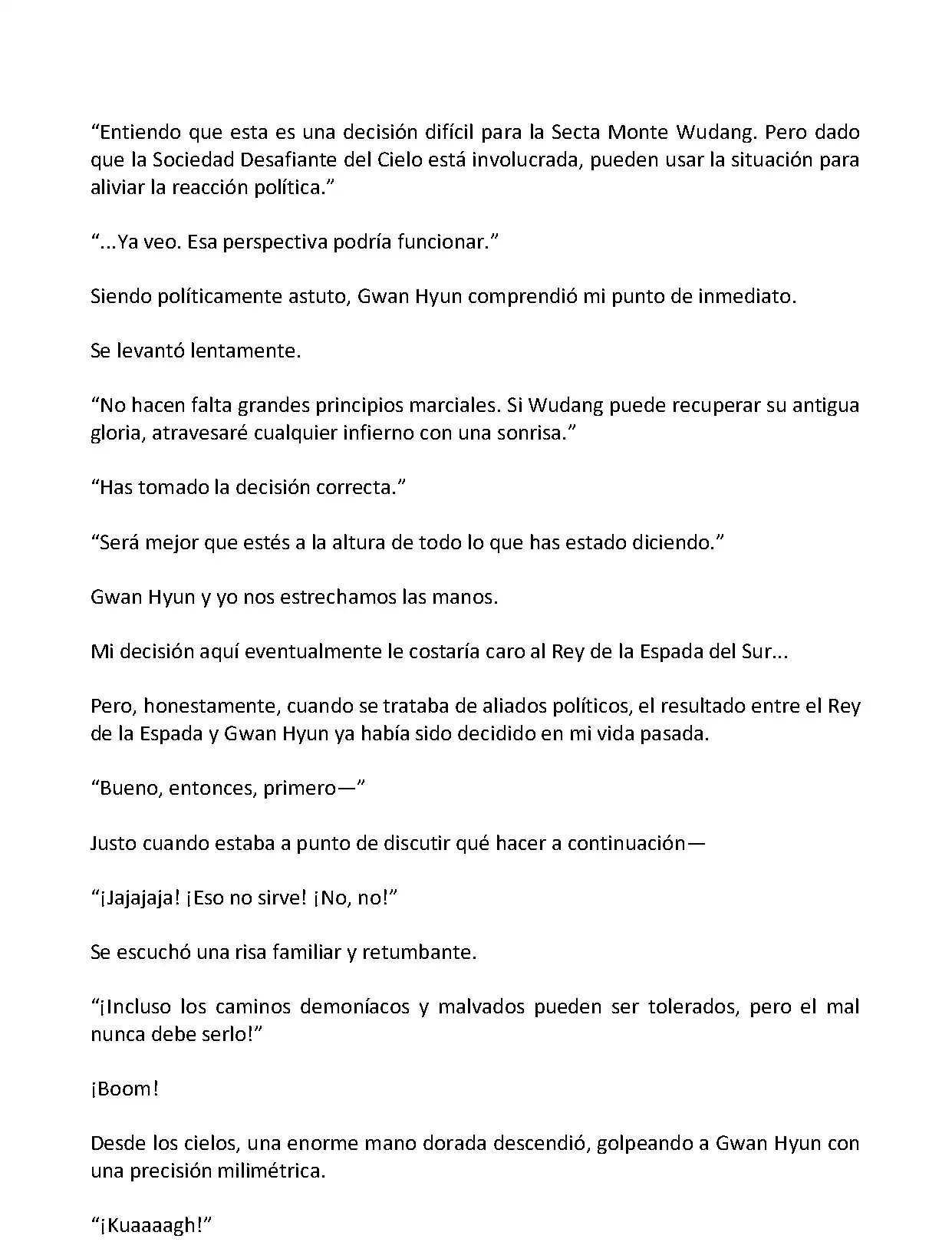 “Entiendo que esta es una decisión difícil para la Secta Monte Wudang. Pero dado que la Sociedad Desafiante del Cielo está involucrada, pueden usar la situación para aliviar la reacción política.”

“...Ya veo. Esa perspectiva podría funcionar.”

Siendo políticamente astuto, Gwan Hyun comprendió mi punto de inmediato.

Se levantó lentamente.

“No hacen falta grandes principios marciales. Si Wudang puede recuperar su antigua gloria, atravesaré cualquier infierno con una sonrisa.”

“Has tomado la decisión correcta.”

“Será mejor que estés a la altura de todo lo que has estado diciendo.”

Gwan Hyun y yo nos estrechamos las manos.

Mi decisión aquí eventualmente le costaría caro al Rey de la Espada del Sur...

Pero, honestamente, cuando se trataba de aliados políticos, el resultado entre el Rey de la Espada y Gwan Hyun ya había sido decidido en mi vida pasada.

“Bueno, entonces, primero—”

Justo cuando estaba a punto de discutir qué hacer a continuación—

“¡Jajajaja! ¡Eso no sirve! ¡No, no!”

Se escuchó una risa familiar y retumbante.

“¡Incluso los caminos demoníacos y malvados pueden ser tolerados, pero el mal nunca debe serlo!”

¡Boom!

Desde los cielos, una enorme mano dorada descendió, golpeando a Gwan Hyun con una precisión milimétrica.

“¡Kuaaaagh!”